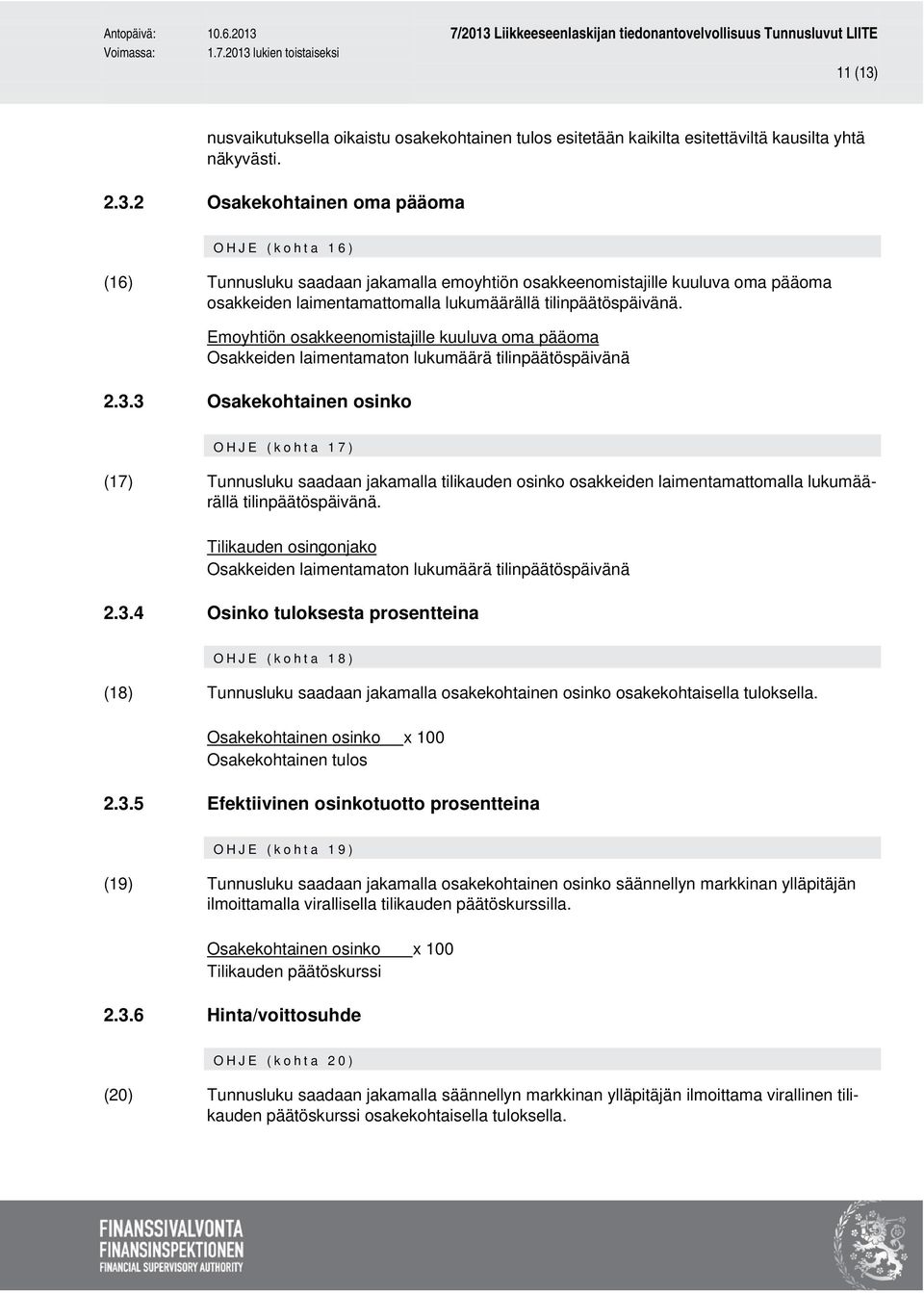 Antopäivä: 10.6.2013
Voimassa: 1.7.2013 lukien toistaiseksi

7/2013 Liikkeeseenlaskijan tiedonantovelvollisuus Tunnusluvut LIITE

11 (13)

nusvaikutuksella oikaistu osakekohtainen tulos esitetään kaikilta esitettäviltä kausilta yhtä näkyvästi.

2.3.2 Osakekohtainen oma pääoma

OHJE (kohta 16)

(16) Tunnusluku saadaan jakamalla emoyhtiön osakkeenomistajille kuuluva oma pääoma osakkeiden laimentamattomalla lukumäärällä tilinpäätöspäivänä.

Emoyhtiön osakkeenomistajille kuuluva oma pääoma
Osakkeiden laimentamaton lukumäärä tilinpäätöspäivänä

2.3.3 Osakekohtainen osinko

OHJE (kohta 17)

(17) Tunnusluku saadaan jakamalla tilikauden osinko osakkeiden laimentamattomalla lukumäärällä tilinpäätöspäivänä.

Tilikauden osingonjako
Osakkeiden laimentamaton lukumäärä tilinpäätöspäivänä

2.3.4 Osinko tuloksesta prosentteina

OHJE (kohta 18)

(18) Tunnusluku saadaan jakamalla osakekohtainen osinko osakekohtaisella tuloksella.

Osakekohtainen osinko x 100
Osakekohtainen tulos

2.3.5 Efektiivinen osinkotuotto prosentteina

OHJE (kohta 19)

(19) Tunnusluku saadaan jakamalla osakekohtainen osinko säännellyn markkinan ylläpitäjän ilmoittamalla virallisella tilikauden päätöskurssilla.

Osakekohtainen osinko x 100
Tilikauden päätöskurssi

2.3.6 Hinta/voittosuhde

OHJE (kohta 20)

(20) Tunnusluku saadaan jakamalla säännellyn markkinan ylläpitäjän ilmoittama virallinen tilikauden päätöskurssi osakekohtaisella tuloksella.

FINANSSIVALVONTA
FINANSINSPEKTIONEN
FINANCIAL SUPERVISORY AUTHORITY